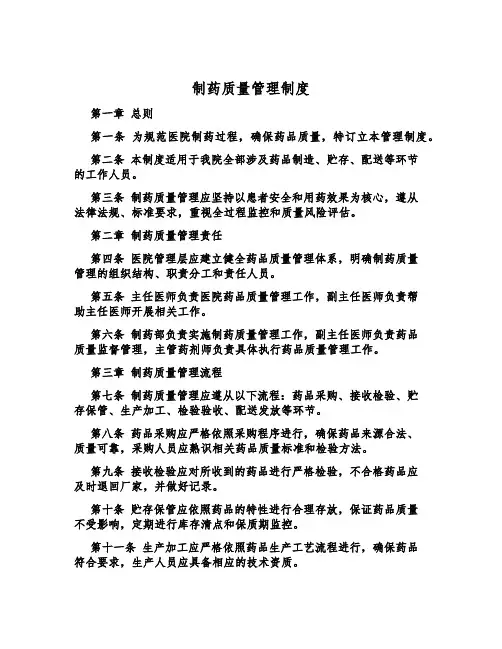 制药质量管理制度

第一章 总则

第一条 为规范医院制药过程，确保药品质量，特订立本管理制度。

第二条 本制度适用于我院全部涉及药品制造、贮存、配送等环节的工作人员。

第三条 制药质量管理应坚持以患者安全和用药效果为核心，遵从法律法规、标准要求，重视全过程监控和质量风险评估。

第二章 制药质量管理责任

第四条 医院管理层应建立健全药品质量管理体系，明确制药质量管理的组织结构、职责分工和责任人员。

第五条 主任医师负责医院药品质量管理工作，副主任医师负责帮助主任医师开展相关工作。

第六条 制药部负责实施制药质量管理工作，副主任医师负责药品质量监督管理，主管药剂师负责具体执行药品质量管理工作。

第三章 制药质量管理流程

第七条 制药质量管理应遵从以下流程：药品采购、接收检验、贮存保管、生产加工、检验验收、配送发放等环节。

第八条 药品采购应严格依照采购程序进行，确保药品来源合法、质量可靠，采购人员应熟识相关药品质量标准和检验方法。

第九条 接收检验应对所收到的药品进行严格检验，不合格药品应及时退回厂家，并做好记录。

第十条 贮存保管应依照药品的特性进行合理存放，保证药品质量不受影响，定期进行库存清点和保质期监控。

第十一条 生产加工应严格依照药品生产工艺流程进行，确保药品符合要求，生产人员应具备相应的技术资质。